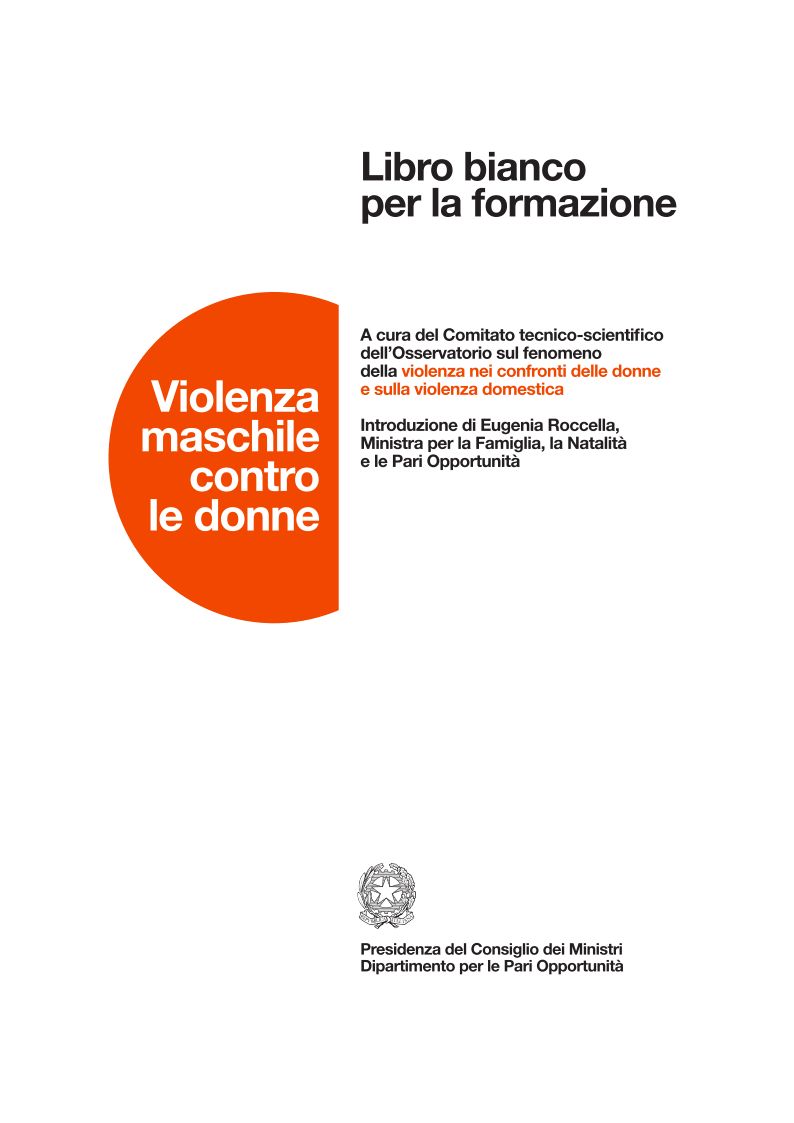 Libro bianco per la formazione

Violenza maschile contro le donne

A cura del Comitato tecnico-scientifico dell'Osservatorio sul fenomeno della violenza nei confronti delle donne e sulla violenza domestica

Introduzione di Eugenia Roccella, Ministra per la Famiglia, la Natalità e le Pari Opportunità

Presidenza del Consiglio dei Ministri
Dipartimento per le Pari Opportunità